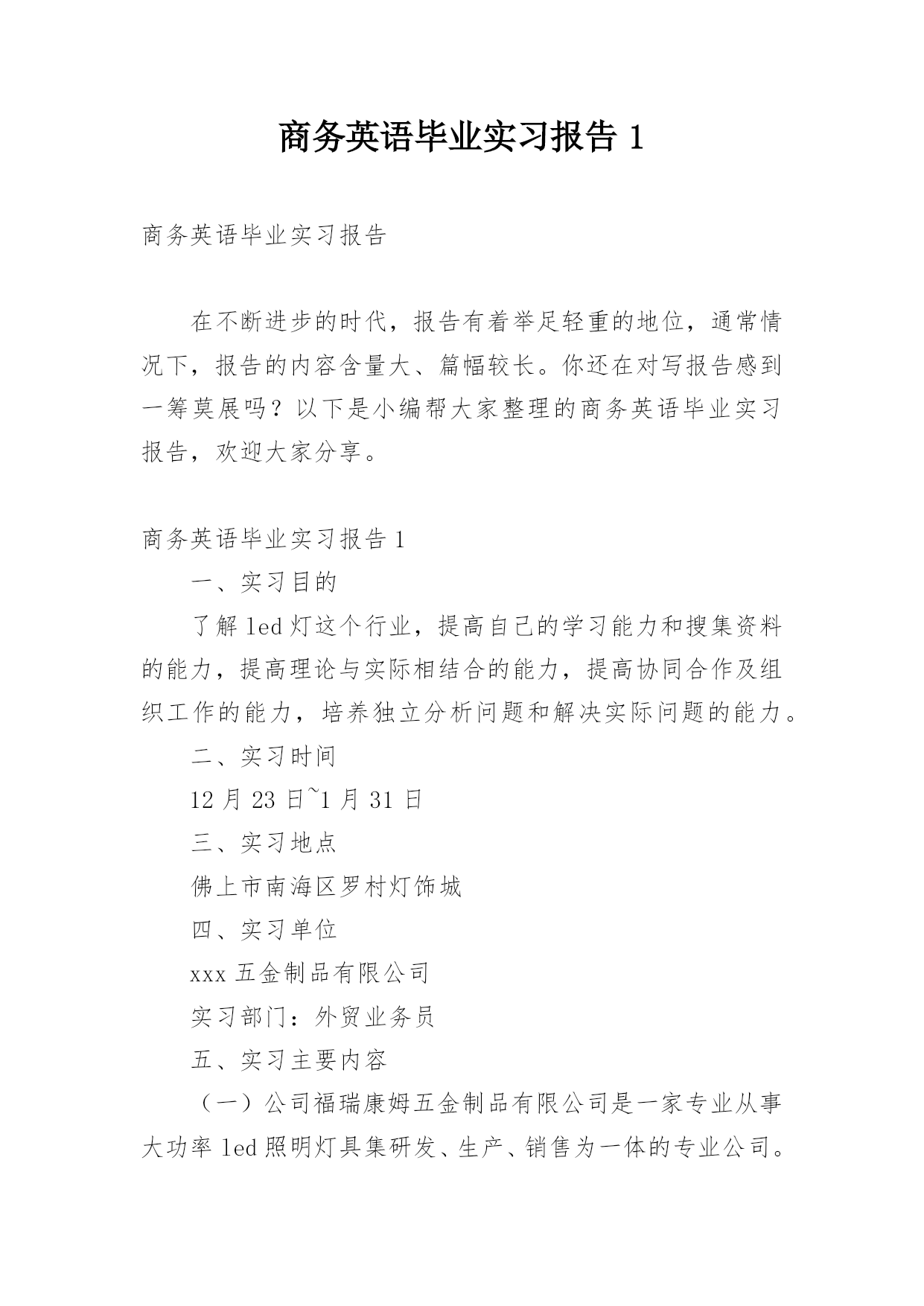 商务英语毕业实习报告 1

商务英语毕业实习报告

在不断进步的时代，报告有着举足轻重的地位，通常情况下，报告的内容含量大、篇幅较长。你还在对写报告感到一筹莫展吗？以下是小编帮大家整理的商务英语毕业实习报告，欢迎大家分享。

商务英语毕业实习报告 1

一、实习目的

了解 led 灯这个行业，提高自己的学习能力和搜集资料的能力，提高理论与实际相结合的能力，提高协同合作及组织工作的能力，培养独立分析问题和解决实际问题的能力。

二、实习时间

12 月 23 日~1 月 31 日

三、实习地点

佛上市南海区罗村灯饰城

四、实习单位

xxx 五金制品有限公司

实习部门：外贸业务员

五、实习主要内容

（一）公司福瑞康姆五金制品有限公司是一家专业从事大功率 led 照明灯具集研发、生产、销售为一体的专业公司。